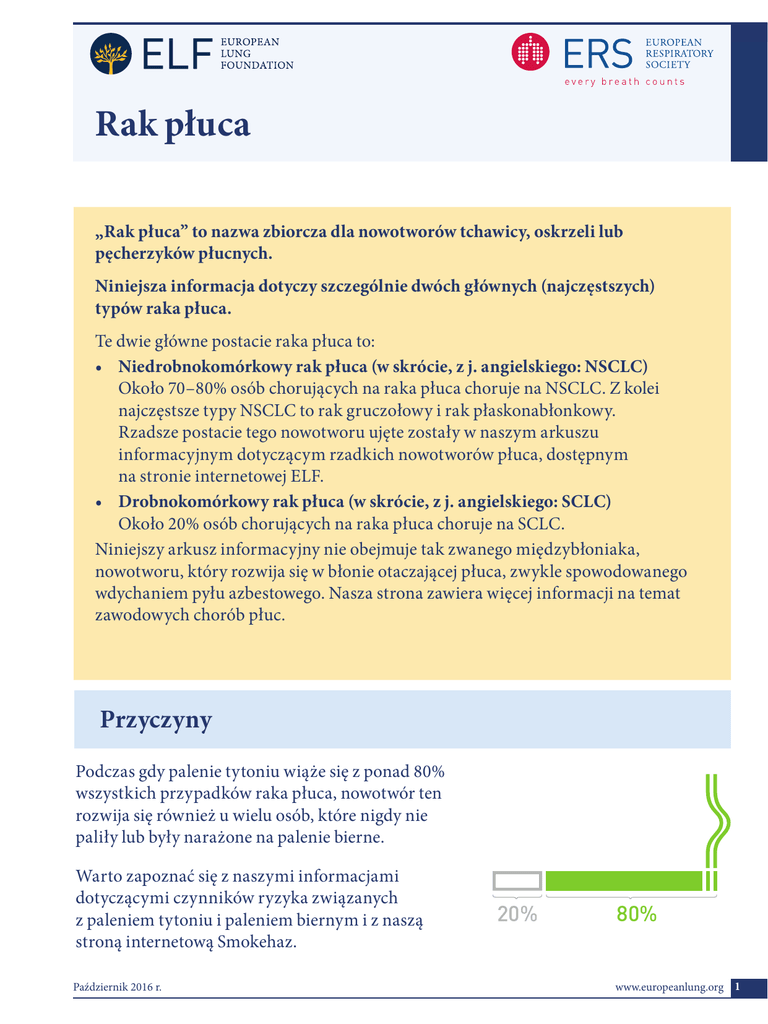 ELF EUROPEAN LUNG FOUNDATION

ERS EUROPEAN RESPIRATORY SOCIETY
every breath counts

Rak płuca

„Rak płuca” to nazwa zbiorcza dla nowotworów tchawicy, oskrzeli lub pęcherzyków płucnych.

Niniejsza informacja dotyczy szczególnie dwóch głównych (najczęstszych) typów raka płuca.

Te dwie główne postacie raka płuca to:
• Niedrobnokomórkowy rak płuca (w skrócie, z j. angielskiego: NSCLC) Około 70–80% osób chorujących na raka płuca choruje na NSCLC. Z kolei najczęstsze typy NSCLC to rak gruczołowy i rak płaskonabłonkowy. Rzadsze postacie tego nowotworu ujęte zostały w naszym arkuszu informacyjnym dotyczącym rzadkich nowotworów płuca, dostępnym na stronie internetowej ELF.
• Drobnokomórkowy rak płuca (w skrócie, z j. angielskiego: SCLC) Około 20% osób chorujących na raka płuca choruje na SCLC.
Niniejszy arkusz informacyjny nie obejmuje tak zwanego międzybłoniaka, nowotworu, który rozwija się w błonie otaczającej płuca, zwykle spowodowanego wdychaniem pyłu azbestowego. Nasza strona zawiera więcej informacji na temat zawodowych chorób płuc.

Przyczyny

Podczas gdy palenie tytoniu wiąże się z ponad 80% wszystkich przypadków raka płuca, nowotwór ten rozwija się również u wielu osób, które nigdy nie paliły lub były narażone na palenie bierne.

Warto zapoznać się z naszymi informacjami dotyczącymi czynników ryzyka związanych z paleniem tytoniu i paleniem biernym i z naszą stroną internetową Smokehaz.

20% 80%

Październik 2016 r.

www.europeanlung.org 1